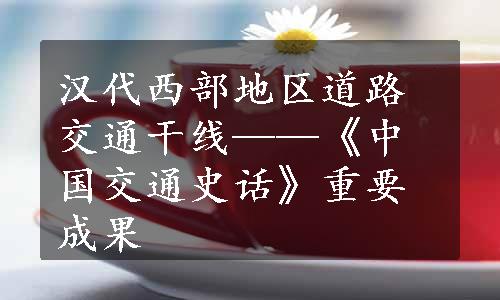 汉代西部地区道路交通干线——《中国交通史话》重要成果